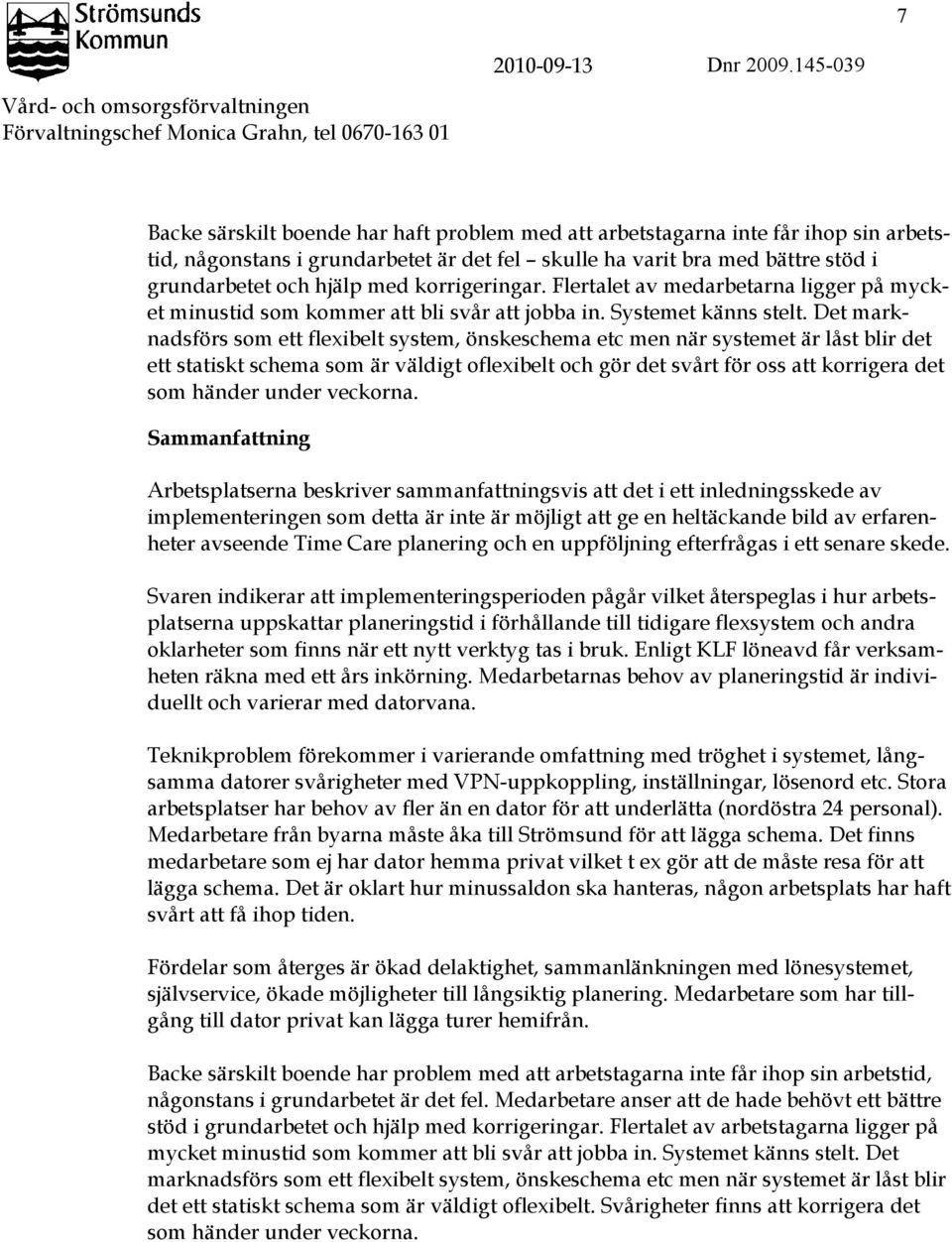 Strömsunds Kommun

7

2010-09-13 Dnr 2009.145-039

Vård- och omsorgsförvaltningen
Förvaltningschef Monica Grahn, tel 0670-163 01

Backe särskilt boende har haft problem med att arbetstagarna inte får ihop sin arbetstid, någonstans i grundarbetet är det fel – skulle ha varit bra med bättre stöd i grundarbetet och hjälp med korrigeringar. Flertalet av medarbetarna ligger på mycket minustid som kommer att bli svår att jobba in. Systemet känns stelt. Det marknadsförs som ett flexibelt system, önskeschema etc men när systemet är låst blir det ett statiskt schema som är väldigt oflexibelt och gör det svårt för oss att korrigera det som händer under veckorna.

Sammanfattning

Arbetsplatserna beskriver sammanfattningsvis att det i ett inledningsskede av implementeringen som detta är inte är möjligt att ge en heltäckande bild av erfarenheter avseende Time Care planering och en uppföljning efterfrågas i ett senare skede.

Svaren indikerar att implementeringsperioden pågår vilket återspeglas i hur arbetsplatserna uppskattar planeringstid i förhållande till tidigare flexsystem och andra oklarheter som finns när ett nytt verktyg tas i bruk. Enligt KLF löneavd får verksamheten räkna med ett års inkörning. Medarbetarnas behov av planeringstid är individuellt och varierar med datorvana.

Teknikproblem förekommer i varierande omfattning med tröghet i systemet, långsamma datorer svårigheter med VPN-uppkoppling, inställningar, lösenord etc. Stora arbetsplatser har behov av fler än en dator för att underlätta (nordöstra 24 personal). Medarbetare från byarna måste åka till Strömsund för att lägga schema. Det finns medarbetare som ej har dator hemma privat vilket t ex gör att de måste resa för att lägga schema. Det är oklart hur minussaldon ska hanteras, någon arbetsplats har haft svårt att få ihop tiden.

Fördelar som återges är ökad delaktighet, sammanlänkningen med lönesystemet, självservice, ökade möjligheter till långsiktig planering. Medarbetare som har tillgång till dator privat kan lägga turer hemifrån.

Backe särskilt boende har problem med att arbetstagarna inte får ihop sin arbetstid, någonstans i grundarbetet är det fel. Medarbetare anser att de hade behövt ett bättre stöd i grundarbetet och hjälp med korrigeringar. Flertalet av arbetstagarna ligger på mycket minustid som kommer att bli svår att jobba in. Systemet känns stelt. Det marknadsförs som ett flexibelt system, önskeschema etc men när systemet är låst blir det ett statiskt schema som är väldigt oflexibelt. Svårigheter finns att korrigera det som händer under veckorna.